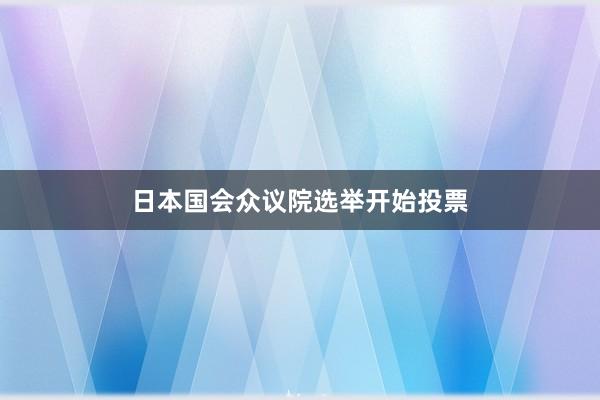 日本国会众议院选举开始投票